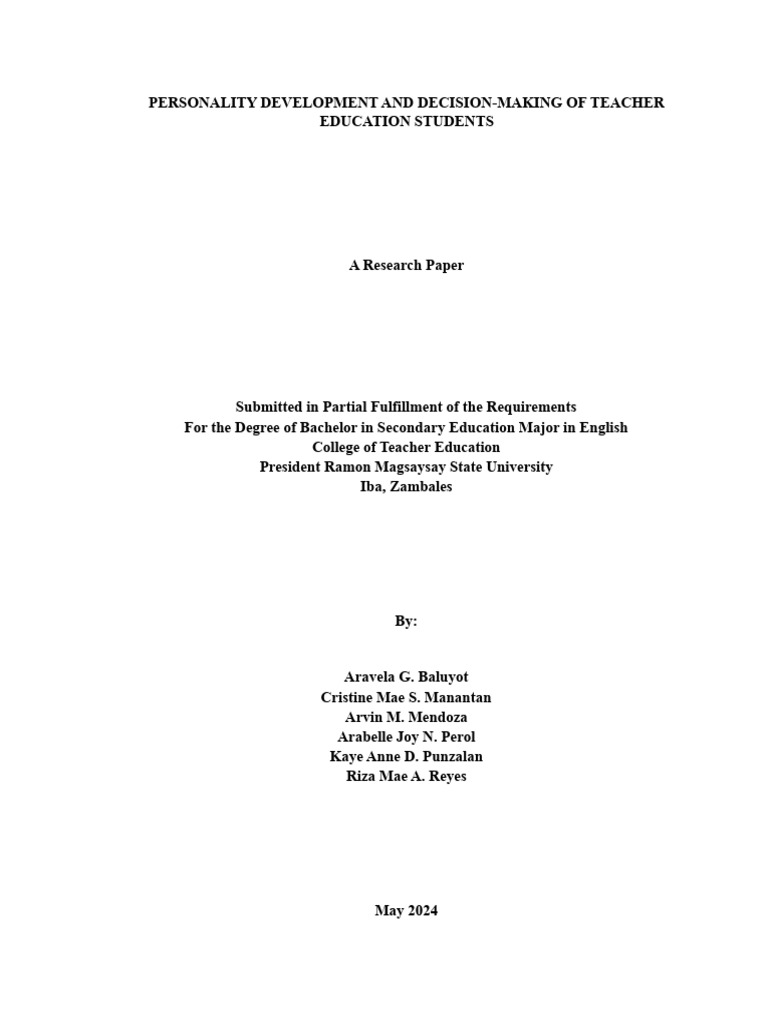 PERSONALITY DEVELOPMENT AND DECISION-MAKING OF TEACHER EDUCATION STUDENTS

A Research Paper

Submitted in Partial Fulfillment of the Requirements
For the Degree of Bachelor in Secondary Education Major in English
College of Teacher Education
President Ramon Magsaysay State University
Iba, Zambales

By:

Aravela G. Baluyot
Cristine Mae S. Manantan
Arvin M. Mendoza
Arabelle Joy N. Perol
Kaye Anne D. Punzalan
Riza Mae A. Reyes

May 2024